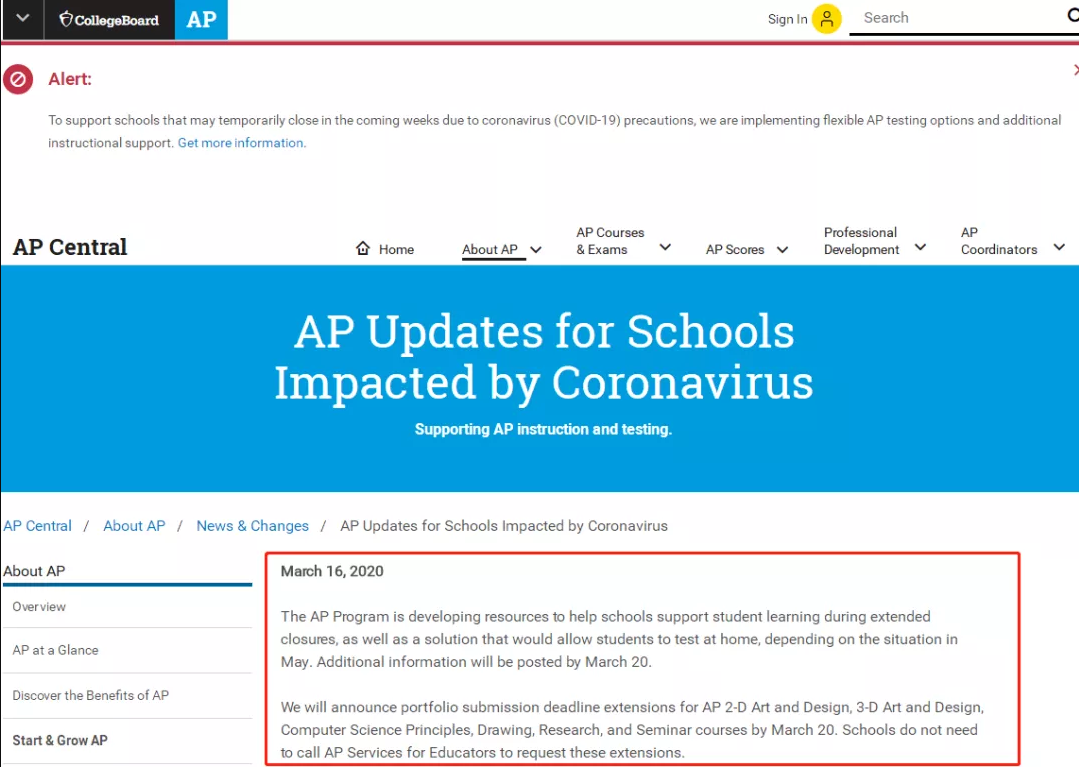 CollegeBoard AP

Sign In

Search

Alert:

To support schools that may temporarily close in the coming weeks due to coronavirus (COVID-19) precautions, we are implementing flexible AP testing options and additional instructional support. Get more information.

AP Central

Home About AP AP Courses & Exams AP Scores Professional Development AP Coordinators

AP Updates for Schools Impacted by Coronavirus

Supporting AP instruction and testing.

AP Central / About AP / News & Changes / AP Updates for Schools Impacted by Coronavirus

About AP

Overview

AP at a Glance

Discover the Benefits of AP

Start & Grow AP

March 16, 2020

The AP Program is developing resources to help schools support student learning during extended closures, as well as a solution that would allow students to test at home, depending on the situation in May. Additional information will be posted by March 20.

We will announce portfolio submission deadline extensions for AP 2-D Art and Design, 3-D Art and Design, Computer Science Principles, Drawing, Research, and Seminar courses by March 20. Schools do not need to call AP Services for Educators to request these extensions.